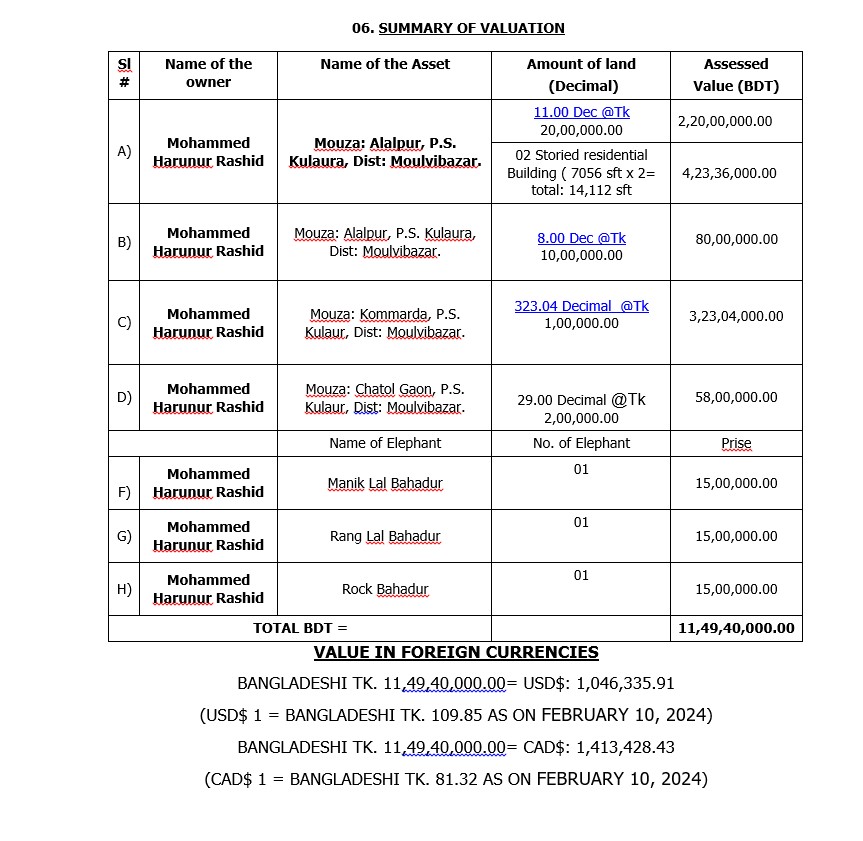 06. SUMMARY OF VALUATION

| Sl # | Name of the owner | Name of the Asset | Amount of land (Decimal) | Assessed Value (BDT) |
|---|---|---|---|---|
| A) | Mohammed Harunur Rashid | Mouza: Alalpur, P.S. Kulaura, Dist: Moulvibazar. | 11.00 Dec @Tk 20,00,000.00 | 2,20,00,000.00 |
| | | | 02 Storied residential Building ( 7056 sft x 2= total: 14,112 sft | 4,23,36,000.00 |
| B) | Mohammed Harunur Rashid | Mouza: Alalpur, P.S. Kulaura, Dist: Moulvibazar. | 8.00 Dec @Tk 10,00,000.00 | 80,00,000.00 |
| C) | Mohammed Harunur Rashid | Mouza: Kommarda, P.S. Kulaur, Dist: Moulvibazar. | 323.04 Decimal @Tk 1,00,000.00 | 3,23,04,000.00 |
| D) | Mohammed Harunur Rashid | Mouza: Chatol Gaon, P.S. Kulaur, Dist: Moulvibazar. | 29.00 Decimal @Tk 2,00,000.00 | 58,00,000.00 |
| | | Name of Elephant | No. of Elephant | Prise |
| F) | Mohammed Harunur Rashid | Manik Lal Bahadur | 01 | 15,00,000.00 |
| G) | Mohammed Harunur Rashid | Rang Lal Bahadur | 01 | 15,00,000.00 |
| H) | Mohammed Harunur Rashid | Rock Bahadur | 01 | 15,00,000.00 |
| TOTAL BDT = | | | | 11,49,40,000.00 |

VALUE IN FOREIGN CURRENCIES

BANGLADESHI TK. 11,49,40,000.00= USD$: 1,046,335.91

(USD$ 1 = BANGLADESHI TK. 109.85 AS ON FEBRUARY 10, 2024)

BANGLADESHI TK. 11,49,40,000.00= CAD$: 1,413,428.43

(CAD$ 1 = BANGLADESHI TK. 81.32 AS ON FEBRUARY 10, 2024)